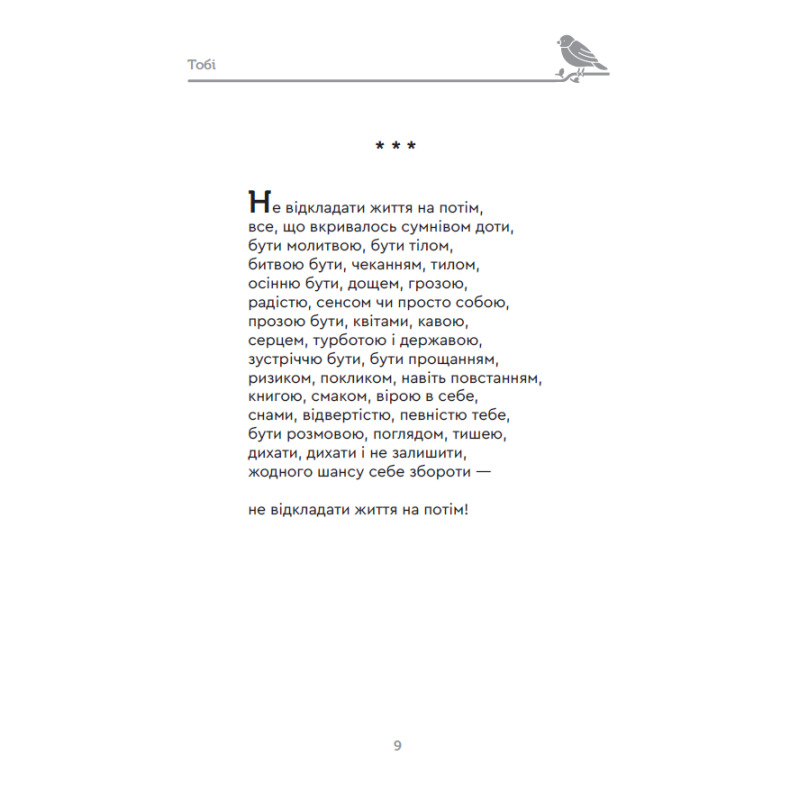 Тобі

* * *

Не відкладати життя на потім,
все, що вкривалось сумнівом доти,
бути молитвою, бути тілом,
битвою бути, чеканням, тилом,
осінню бути, дощем, грозою,
радістю, сенсом чи просто собою,
прозою бути, квітами, кавою,
серцем, турботою і державою,
зустріччю бути, бути прощанням,
ризиком, покликом, навіть повстанням,
книгою, смаком, вірою в себе,
снами, відвертістю, певністю тебе,
бути розмовою, поглядом, тишею,
дихати, дихати і не залишити,
жодного шансу себе збороти —

не відкладати життя на потім!

9